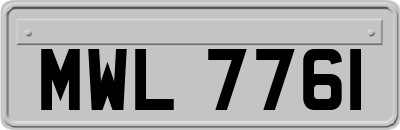 MWL 7761